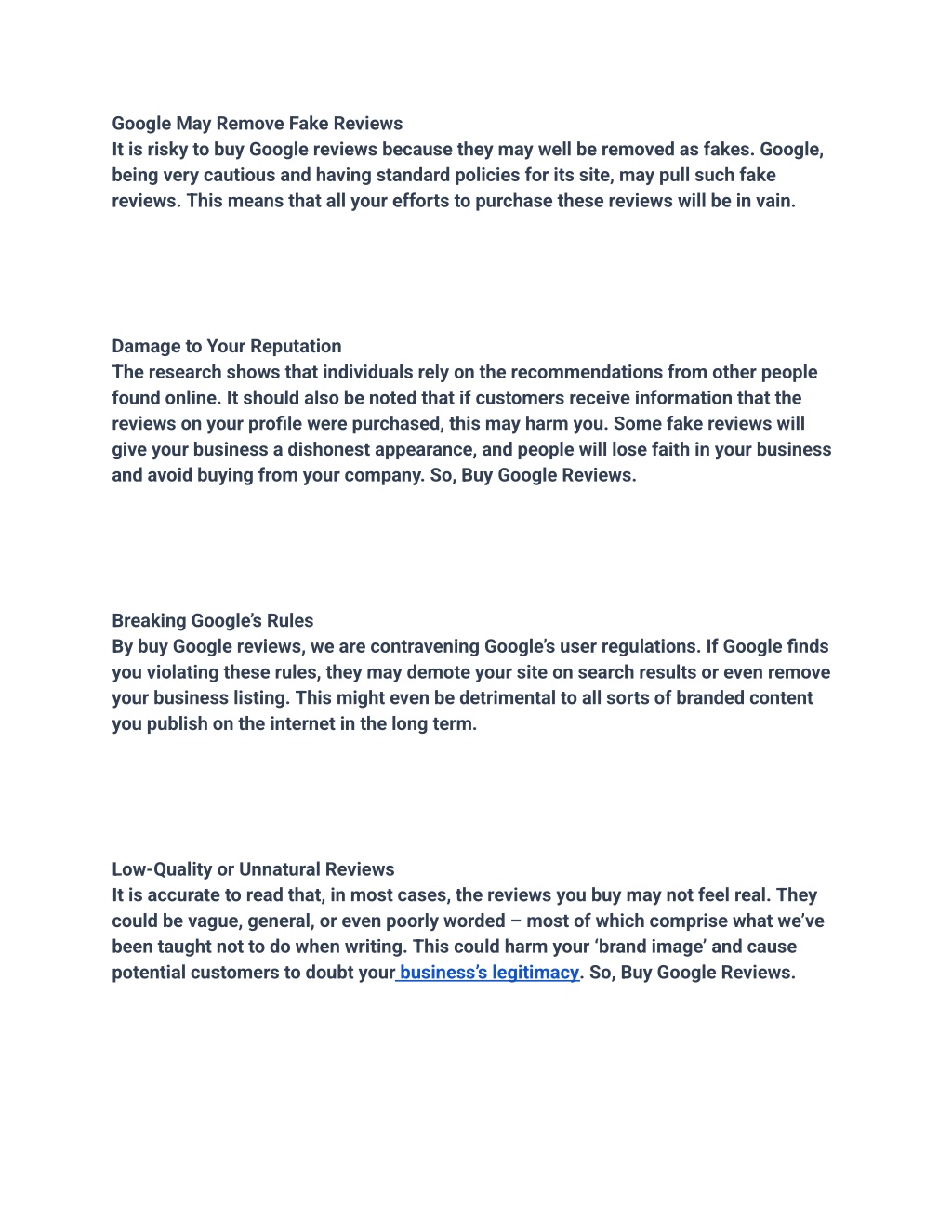 Google May Remove Fake Reviews
It is risky to buy Google reviews because they may well be removed as fakes. Google, being very cautious and having standard policies for its site, may pull such fake reviews. This means that all your efforts to purchase these reviews will be in vain.

Damage to Your Reputation
The research shows that individuals rely on the recommendations from other people found online. It should also be noted that if customers receive information that the reviews on your profile were purchased, this may harm you. Some fake reviews will give your business a dishonest appearance, and people will lose faith in your business and avoid buying from your company. So, Buy Google Reviews.

Breaking Google's Rules
By buy Google reviews, we are contravening Google's user regulations. If Google finds you violating these rules, they may demote your site on search results or even remove your business listing. This might even be detrimental to all sorts of branded content you publish on the internet in the long term.

Low-Quality or Unnatural Reviews
It is accurate to read that, in most cases, the reviews you buy may not feel real. They could be vague, general, or even poorly worded – most of which comprise what we've been taught not to do when writing. This could harm your 'brand image' and cause potential customers to doubt your business's legitimacy. So, Buy Google Reviews.